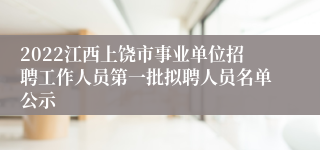 2022江西上饶市事业单位招聘工作人员第一批拟聘人员名单公示